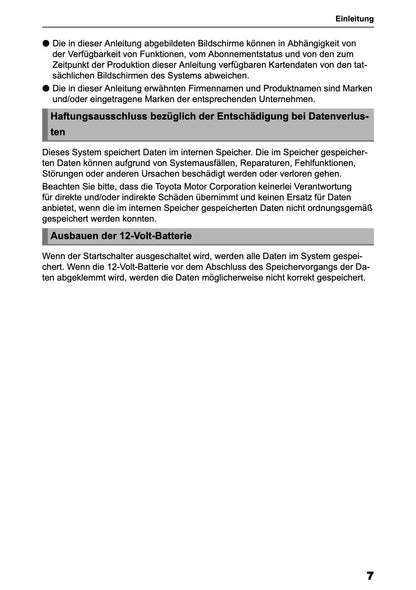 Einleitung

● Die in dieser Anleitung abgebildeten Bildschirme können in Abhängigkeit von der Verfügbarkeit von Funktionen, vom Abonnementstatus und von den zum Zeitpunkt der Produktion dieser Anleitung verfügbaren Kartendaten von den tatsächlichen Bildschirmen des Systems abweichen.

● Die in dieser Anleitung erwähnten Firmennamen und Produktnamen sind Marken und/oder eingetragene Marken der entsprechenden Unternehmen.

Haftungsausschluss bezüglich der Entschädigung bei Datenverlusten

Dieses System speichert Daten im internen Speicher. Die im Speicher gespeicherten Daten können aufgrund von Systemausfällen, Reparaturen, Fehlfunktionen, Störungen oder anderen Ursachen beschädigt werden oder verloren gehen.

Beachten Sie bitte, dass die Toyota Motor Corporation keinerlei Verantwortung für direkte und/oder indirekte Schäden übernimmt und keinen Ersatz für Daten anbietet, wenn die im internen Speicher gespeicherten Daten nicht ordnungsgemäß gespeichert werden konnten.

Ausbauen der 12-Volt-Batterie

Wenn der Startschalter ausgeschaltet wird, werden alle Daten im System gespeichert. Wenn die 12-Volt-Batterie vor dem Abschluss des Speichervorgangs der Daten abgeklemmt wird, werden die Daten möglicherweise nicht korrekt gespeichert.

7